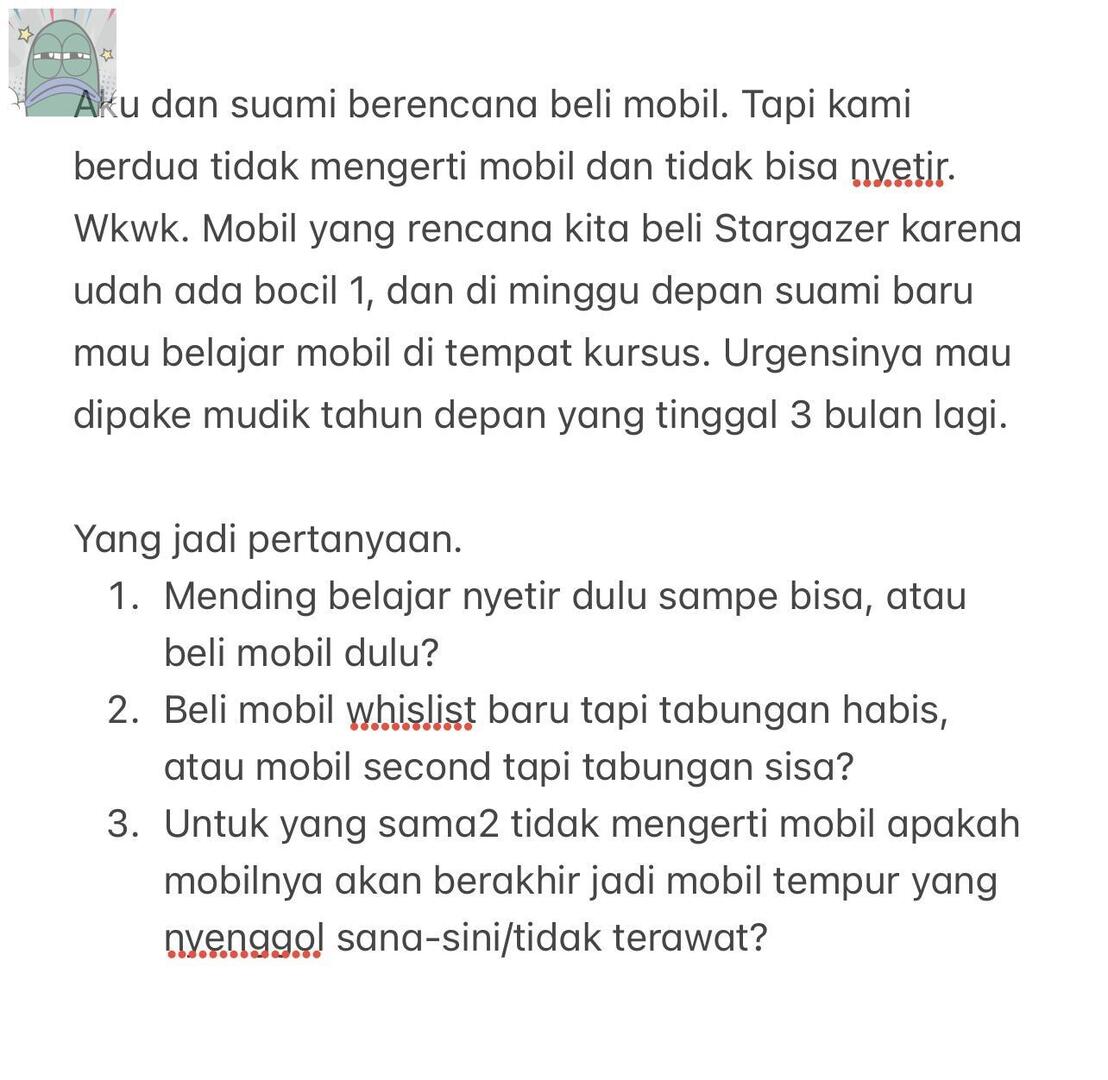 Aku dan suami berencana beli mobil. Tapi kami berdua tidak mengerti mobil dan tidak bisa nyetir. Wkwk. Mobil yang rencana kita beli Stargazer karena udah ada bocil 1, dan di minggu depan suami baru mau belajar mobil di tempat kursus. Urgensinya mau dipake mudik tahun depan yang tinggal 3 bulan lagi.

Yang jadi pertanyaan.
1. Mending belajar nyetir dulu sampe bisa, atau beli mobil dulu?
2. Beli mobil whislist baru tapi tabungan habis, atau mobil second tapi tabungan sisa?
3. Untuk yang sama2 tidak mengerti mobil apakah mobilnya akan berakhir jadi mobil tempur yang nyenggol sana-sini/tidak terawat?